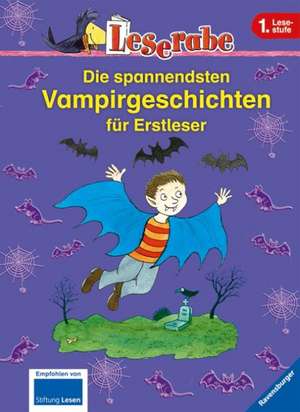 Leserabe

1. Lesestufe

Die spannendsten Vampirgeschichten für Erstleser

Empfohlen von Stiftung Lesen

Ravensburger